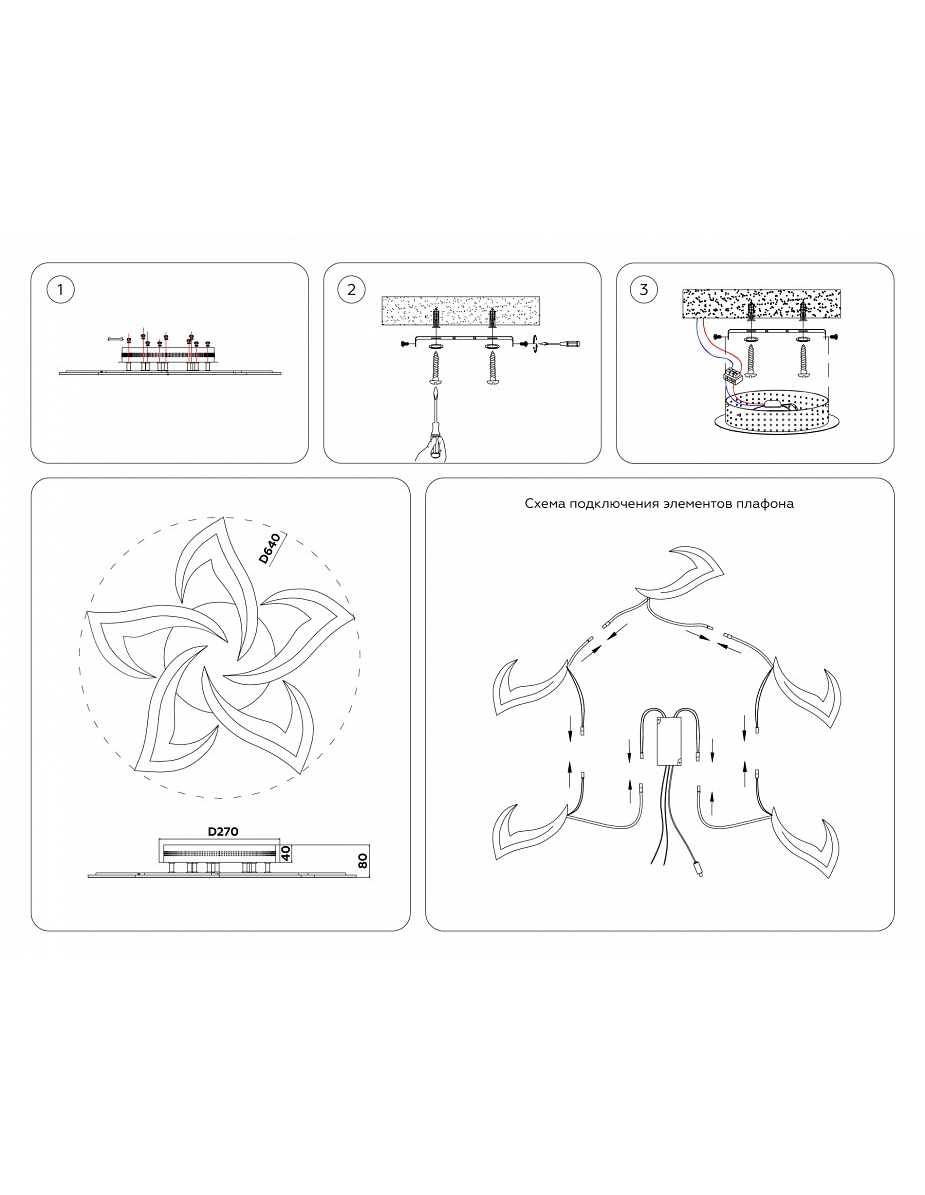 1

2

3

D640

D270

40

80

Схема подключения элементов плафона